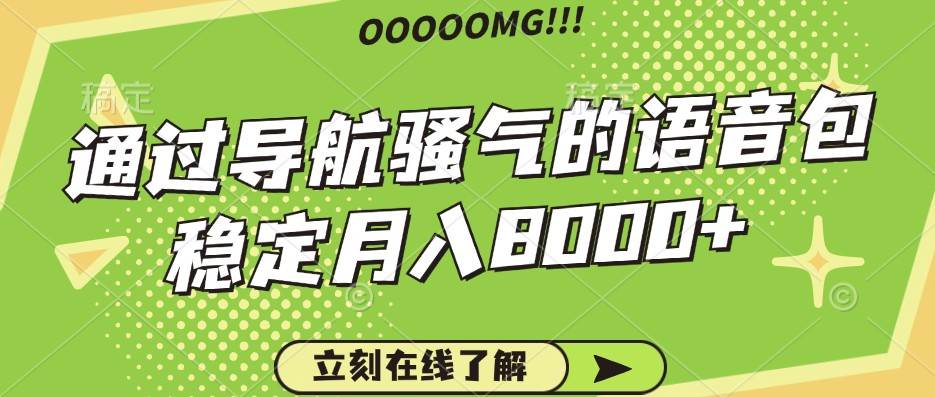 OOOOOMG!!!

稿定

稿定

通过导航骚气的语音包
稳定月入8000+

立刻在线了解